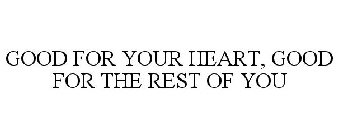 GOOD FOR YOUR HEART, GOOD FOR THE REST OF YOU